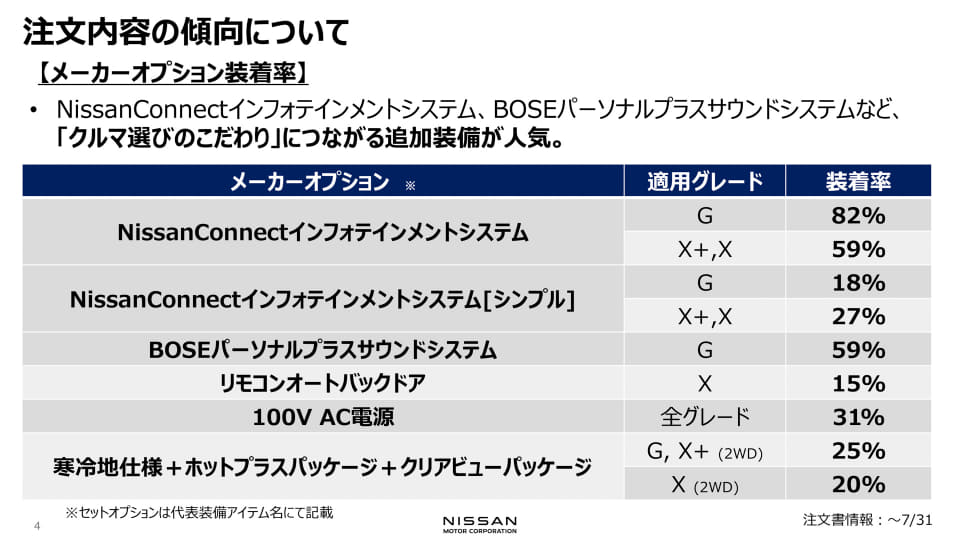 注文内容の傾向について

【メーカーオプション装着率】

• NissanConnectインフォテインメントシステム、BOSEパーソナルプラスサウンドシステムなど、「クルマ選びのこだわり」につながる追加装備が人気。

| メーカーオプション ※ | 適用グレード | 装着率 |
|---|---|---|
| NissanConnectインフォテインメントシステム | G | 82% |
| | X+,X | 59% |
| NissanConnectインフォテインメントシステム[シンプル] | G | 18% |
| | X+,X | 27% |
| BOSEパーソナルプラスサウンドシステム | G | 59% |
| リモコンオートバックドア | X | 15% |
| 100V AC電源 | 全グレード | 31% |
| 寒冷地仕様＋ホットプラスパッケージ＋クリアビューパッケージ | G, X+ (2WD) | 25% |
| | X (2WD) | 20% |

※セットオプションは代表装備アイテム名にて記載

4

NISSAN
MOTOR CORPORATION

注文書情報：～7/31